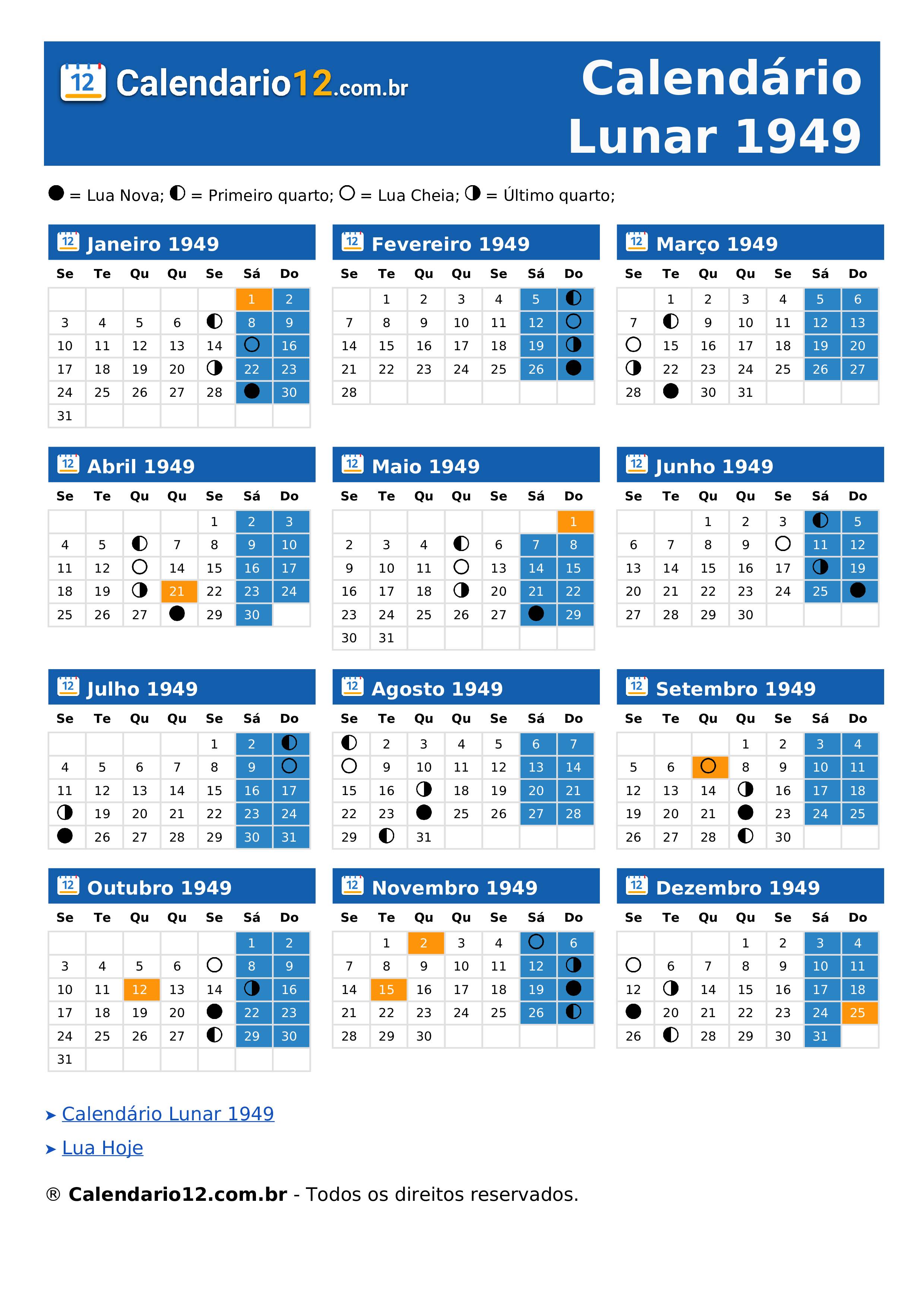 12 Calendario12.com.br

Calendário Lunar 1949

● = Lua Nova; ◐ = Primeiro quarto; ○ = Lua Cheia; ◑ = Último quarto;

12 Janeiro 1949

| Se | Te | Qu | Qu | Se | Sá | Do |
|---|---|---|---|---|---|---|
| | | | | | 1 | 2 |
| 3 | 4 | 5 | 6 | ◐ | 8 | 9 |
| 10 | 11 | 12 | 13 | 14 | ○ | 16 |
| 17 | 18 | 19 | 20 | ◑ | 22 | 23 |
| 24 | 25 | 26 | 27 | 28 | ● | 30 |
| 31 | | | | | | |

12 Fevereiro 1949

| Se | Te | Qu | Qu | Se | Sá | Do |
|---|---|---|---|---|---|---|
| | 1 | 2 | 3 | 4 | 5 | ◐ |
| 7 | 8 | 9 | 10 | 11 | 12 | ○ |
| 14 | 15 | 16 | 17 | 18 | 19 | ◑ |
| 21 | 22 | 23 | 24 | 25 | 26 | ● |
| 28 | | | | | | |

12 Março 1949

| Se | Te | Qu | Qu | Se | Sá | Do |
|---|---|---|---|---|---|---|
| | 1 | 2 | 3 | 4 | 5 | 6 |
| 7 | ◐ | 9 | 10 | 11 | 12 | 13 |
| ○ | 15 | 16 | 17 | 18 | 19 | 20 |
| ◑ | 22 | 23 | 24 | 25 | 26 | 27 |
| 28 | ● | 30 | 31 | | | |

12 Abril 1949

| Se | Te | Qu | Qu | Se | Sá | Do |
|---|---|---|---|---|---|---|
| | | | | 1 | 2 | 3 |
| 4 | 5 | ◐ | 7 | 8 | 9 | 10 |
| 11 | 12 | ○ | 14 | 15 | 16 | 17 |
| 18 | 19 | ◑ | 21 | 22 | 23 | 24 |
| 25 | 26 | 27 | ● | 29 | 30 | |

12 Maio 1949

| Se | Te | Qu | Qu | Se | Sá | Do |
|---|---|---|---|---|---|---|
| | | | | | | 1 |
| 2 | 3 | 4 | ◐ | 6 | 7 | 8 |
| 9 | 10 | 11 | ○ | 13 | 14 | 15 |
| 16 | 17 | 18 | ◑ | 20 | 21 | 22 |
| 23 | 24 | 25 | 26 | 27 | ● | 29 |
| 30 | 31 | | | | | |

12 Junho 1949

| Se | Te | Qu | Qu | Se | Sá | Do |
|---|---|---|---|---|---|---|
| | | 1 | 2 | 3 | ◐ | 5 |
| 6 | 7 | 8 | 9 | ○ | 11 | 12 |
| 13 | 14 | 15 | 16 | 17 | ◑ | 19 |
| 20 | 21 | 22 | 23 | 24 | 25 | ● |
| 27 | 28 | 29 | 30 | | | |

12 Julho 1949

| Se | Te | Qu | Qu | Se | Sá | Do |
|---|---|---|---|---|---|---|
| | | | | 1 | 2 | ◐ |
| 4 | 5 | 6 | 7 | 8 | 9 | ○ |
| 11 | 12 | 13 | 14 | 15 | 16 | 17 |
| ◑ | 19 | 20 | 21 | 22 | 23 | 24 |
| ● | 26 | 27 | 28 | 29 | 30 | 31 |

12 Agosto 1949

| Se | Te | Qu | Qu | Se | Sá | Do |
|---|---|---|---|---|---|---|
| ◐ | 2 | 3 | 4 | 5 | 6 | 7 |
| ○ | 9 | 10 | 11 | 12 | 13 | 14 |
| 15 | 16 | ◑ | 18 | 19 | 20 | 21 |
| 22 | 23 | ● | 25 | 26 | 27 | 28 |
| 29 | ◐ | 31 | | | | |

12 Setembro 1949

| Se | Te | Qu | Qu | Se | Sá | Do |
|---|---|---|---|---|---|---|
| | | | 1 | 2 | 3 | 4 |
| 5 | 6 | ○ | 8 | 9 | 10 | 11 |
| 12 | 13 | 14 | ◑ | 16 | 17 | 18 |
| 19 | 20 | 21 | ● | 23 | 24 | 25 |
| 26 | 27 | 28 | ◐ | 30 | | |

12 Outubro 1949

| Se | Te | Qu | Qu | Se | Sá | Do |
|---|---|---|---|---|---|---|
| | | | | | 1 | 2 |
| 3 | 4 | 5 | 6 | ○ | 8 | 9 |
| 10 | 11 | 12 | 13 | 14 | ◑ | 16 |
| 17 | 18 | 19 | 20 | ● | 22 | 23 |
| 24 | 25 | 26 | 27 | ◐ | 29 | 30 |
| 31 | | | | | | |

12 Novembro 1949

| Se | Te | Qu | Qu | Se | Sá | Do |
|---|---|---|---|---|---|---|
| | 1 | 2 | 3 | 4 | ○ | 6 |
| 7 | 8 | 9 | 10 | 11 | 12 | ◑ |
| 14 | 15 | 16 | 17 | 18 | 19 | ● |
| 21 | 22 | 23 | 24 | 25 | 26 | ◐ |
| 28 | 29 | 30 | | | | |

12 Dezembro 1949

| Se | Te | Qu | Qu | Se | Sá | Do |
|---|---|---|---|---|---|---|
| | | | 1 | 2 | 3 | 4 |
| ○ | 6 | 7 | 8 | 9 | 10 | 11 |
| 12 | ◑ | 14 | 15 | 16 | 17 | 18 |
| ● | 20 | 21 | 22 | 23 | 24 | 25 |
| 26 | ◐ | 28 | 29 | 30 | 31 | |

➤ Calendário Lunar 1949

➤ Lua Hoje

® Calendario12.com.br - Todos os direitos reservados.